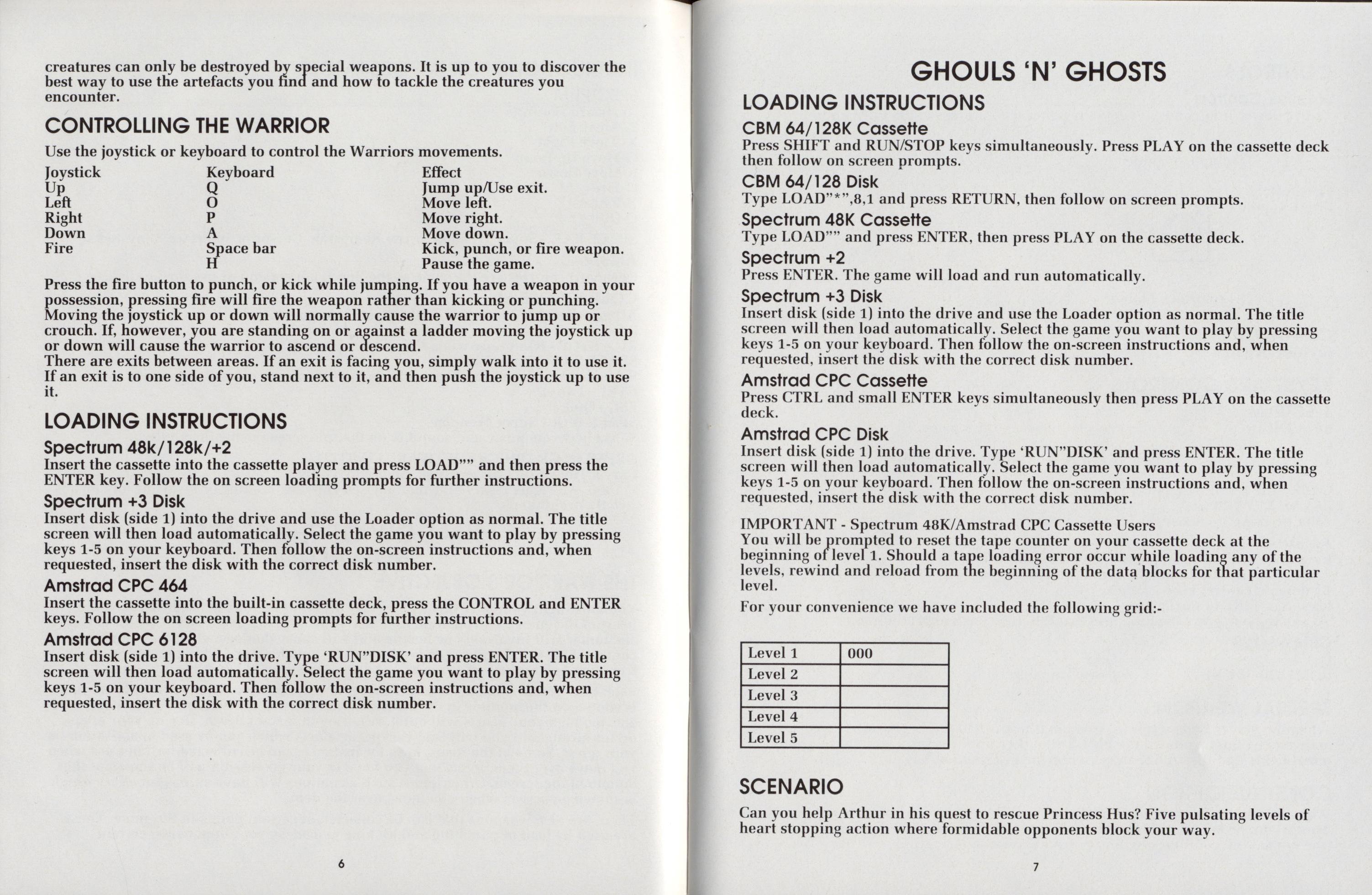 creatures can only be destroyed by special weapons. It is up to you to discover the best way to use the artefacts you find and how to tackle the creatures you encounter.

CONTROLLING THE WARRIOR

Use the joystick or keyboard to control the Warriors movements.

| Joystick | Keyboard | Effect |
|---|---|---|
| Up | Q | Jump up/Use exit. |
| Left | O | Move left. |
| Right | P | Move right. |
| Down | A | Move down. |
| Fire | Space bar | Kick, punch, or fire weapon. |
| | H | Pause the game. |

Press the fire button to punch, or kick while jumping. If you have a weapon in your possession, pressing fire will fire the weapon rather than kicking or punching. Moving the joystick up or down will normally cause the warrior to jump up or crouch. If, however, you are standing on or against a ladder moving the joystick up or down will cause the warrior to ascend or descend.
There are exits between areas. If an exit is facing you, simply walk into it to use it. If an exit is to one side of you, stand next to it, and then push the joystick up to use it.

LOADING INSTRUCTIONS

Spectrum 48k/128k/+2
Insert the cassette into the cassette player and press LOAD"" and then press the ENTER key. Follow the on screen loading prompts for further instructions.

Spectrum +3 Disk
Insert disk (side 1) into the drive and use the Loader option as normal. The title screen will then load automatically. Select the game you want to play by pressing keys 1-5 on your keyboard. Then follow the on-screen instructions and, when requested, insert the disk with the correct disk number.

Amstrad CPC 464
Insert the cassette into the built-in cassette deck, press the CONTROL and ENTER keys. Follow the on screen loading prompts for further instructions.

Amstrad CPC 6128
Insert disk (side 1) into the drive. Type 'RUN"DISK' and press ENTER. The title screen will then load automatically. Select the game you want to play by pressing keys 1-5 on your keyboard. Then follow the on-screen instructions and, when requested, insert the disk with the correct disk number.

6

GHOULS 'N' GHOSTS

LOADING INSTRUCTIONS

CBM 64/128K Cassette
Press SHIFT and RUN/STOP keys simultaneously. Press PLAY on the cassette deck then follow on screen prompts.

CBM 64/128 Disk
Type LOAD"*",8,1 and press RETURN, then follow on screen prompts.

Spectrum 48K Cassette
Type LOAD"" and press ENTER, then press PLAY on the cassette deck.

Spectrum +2
Press ENTER. The game will load and run automatically.

Spectrum +3 Disk
Insert disk (side 1) into the drive and use the Loader option as normal. The title screen will then load automatically. Select the game you want to play by pressing keys 1-5 on your keyboard. Then follow the on-screen instructions and, when requested, insert the disk with the correct disk number.

Amstrad CPC Cassette
Press CTRL and small ENTER keys simultaneously then press PLAY on the cassette deck.

Amstrad CPC Disk
Insert disk (side 1) into the drive. Type 'RUN"DISK' and press ENTER. The title screen will then load automatically. Select the game you want to play by pressing keys 1-5 on your keyboard. Then follow the on-screen instructions and, when requested, insert the disk with the correct disk number.

IMPORTANT - Spectrum 48K/Amstrad CPC Cassette Users
You will be prompted to reset the tape counter on your cassette deck at the beginning of level 1. Should a tape loading error occur while loading any of the levels, rewind and reload from the beginning of the data blocks for that particular level.

For your convenience we have included the following grid:-

| Level 1 | 000 |
|---|---|
| Level 2 | |
| Level 3 | |
| Level 4 | |
| Level 5 | |

SCENARIO

Can you help Arthur in his quest to rescue Princess Hus? Five pulsating levels of heart stopping action where formidable opponents block your way.

7